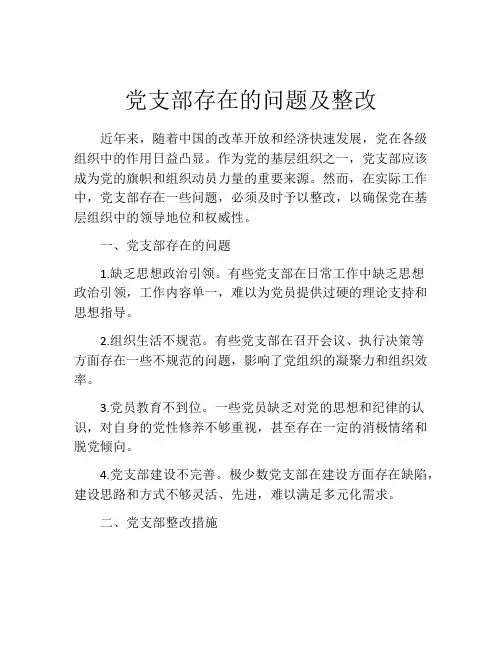 党支部存在的问题及整改

近年来，随着中国的改革开放和经济快速发展，党在各级组织中的作用日益凸显。作为党的基层组织之一，党支部应该成为党的旗帜和组织动员力量的重要来源。然而，在实际工作中，党支部存在一些问题，必须及时予以整改，以确保党在基层组织中的领导地位和权威性。

一、党支部存在的问题

1.缺乏思想政治引领。有些党支部在日常工作中缺乏思想政治引领，工作内容单一，难以为党员提供过硬的理论支持和思想指导。

2.组织生活不规范。有些党支部在召开会议、执行决策等方面存在一些不规范的问题，影响了党组织的凝聚力和组织效率。

3.党员教育不到位。一些党员缺乏对党的思想和纪律的认识，对自身的党性修养不够重视，甚至存在一定的消极情绪和脱党倾向。

4.党支部建设不完善。极少数党支部在建设方面存在缺陷，建设思路和方式不够灵活、先进，难以满足多元化需求。

二、党支部整改措施